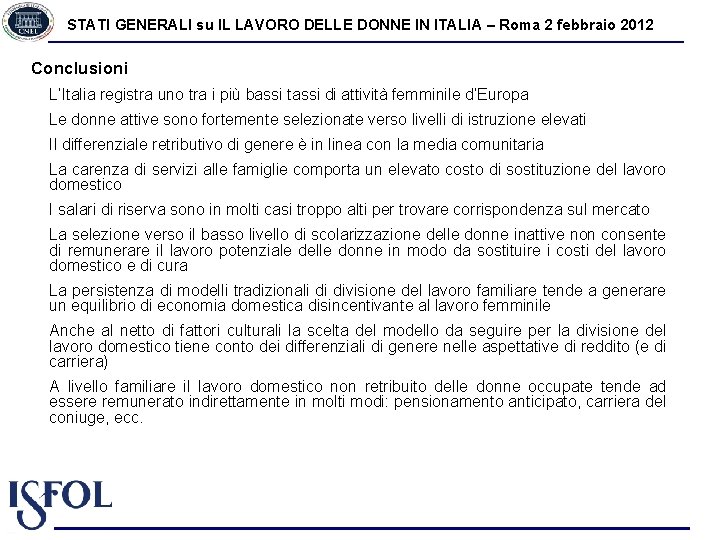 CNEL

STATI GENERALI su IL LAVORO DELLE DONNE IN ITALIA – Roma 2 febbraio 2012

Conclusioni

L'Italia registra uno tra i più bassi tassi di attività femminile d'Europa

Le donne attive sono fortemente selezionate verso livelli di istruzione elevati

Il differenziale retributivo di genere è in linea con la media comunitaria

La carenza di servizi alle famiglie comporta un elevato costo di sostituzione del lavoro domestico

I salari di riserva sono in molti casi troppo alti per trovare corrispondenza sul mercato

La selezione verso il basso livello di scolarizzazione delle donne inattive non consente di remunerare il lavoro potenziale delle donne in modo da sostituire i costi del lavoro domestico e di cura

La persistenza di modelli tradizionali di divisione del lavoro familiare tende a generare un equilibrio di economia domestica disincentivante al lavoro femminile

Anche al netto di fattori culturali la scelta del modello da seguire per la divisione del lavoro domestico tiene conto dei differenziali di genere nelle aspettative di reddito (e di carriera)

A livello familiare il lavoro domestico non retribuito delle donne occupate tende ad essere remunerato indirettamente in molti modi: pensionamento anticipato, carriera del coniuge, ecc.

ISFOL